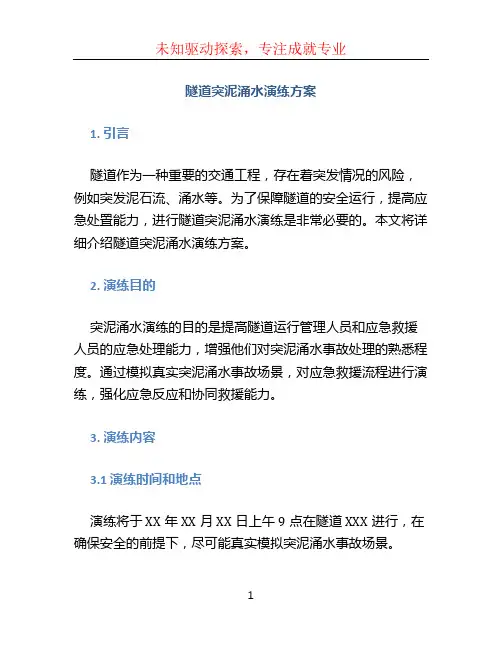 未知驱动探索，专注成就专业

隧道突泥涌水演练方案

1. 引言

隧道作为一种重要的交通工程，存在着突发情况的风险，例如突发泥石流、涌水等。为了保障隧道的安全运行，提高应急处置能力，进行隧道突泥涌水演练是非常必要的。本文将详细介绍隧道突泥涌水演练方案。

2. 演练目的

突泥涌水演练的目的是提高隧道运行管理人员和应急救援人员的应急处理能力，增强他们对突泥涌水事故处理的熟悉程度。通过模拟真实突泥涌水事故场景，对应急救援流程进行演练，强化应急反应和协同救援能力。

3. 演练内容

3.1 演练时间和地点

演练将于 XX 年 XX 月 XX 日上午 9 点在隧道 XXX 进行，在确保安全的前提下，尽可能真实模拟突泥涌水事故场景。

1